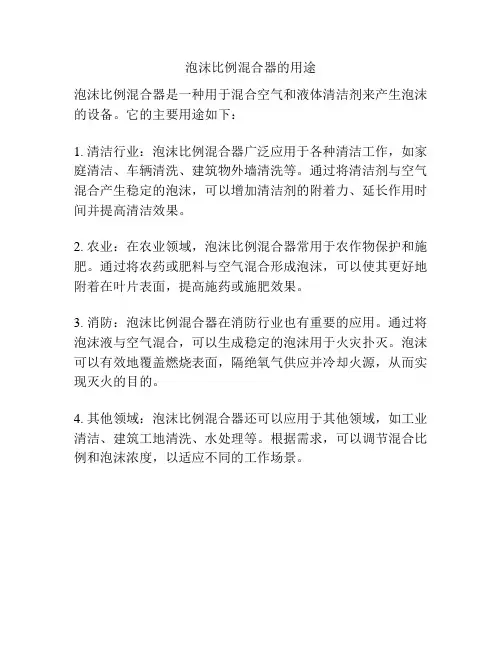 泡沫比例混合器的用途

泡沫比例混合器是一种用于混合空气和液体清洁剂来产生泡沫的设备。它的主要用途如下：

1. 清洁行业：泡沫比例混合器广泛应用于各种清洁工作，如家庭清洁、车辆清洗、建筑物外墙清洗等。通过将清洁剂与空气混合产生稳定的泡沫，可以增加清洁剂的附着力、延长作用时间并提高清洁效果。

2. 农业：在农业领域，泡沫比例混合器常用于农作物保护和施肥。通过将农药或肥料与空气混合形成泡沫，可以使其更好地附着在叶片表面，提高施药或施肥效果。

3. 消防：泡沫比例混合器在消防行业也有重要的应用。通过将泡沫液与空气混合，可以生成稳定的泡沫用于火灾扑灭。泡沫可以有效地覆盖燃烧表面，隔绝氧气供应并冷却火源，从而实现灭火的目的。

4. 其他领域：泡沫比例混合器还可以应用于其他领域，如工业清洁、建筑工地清洗、水处理等。根据需求，可以调节混合比例和泡沫浓度，以适应不同的工作场景。